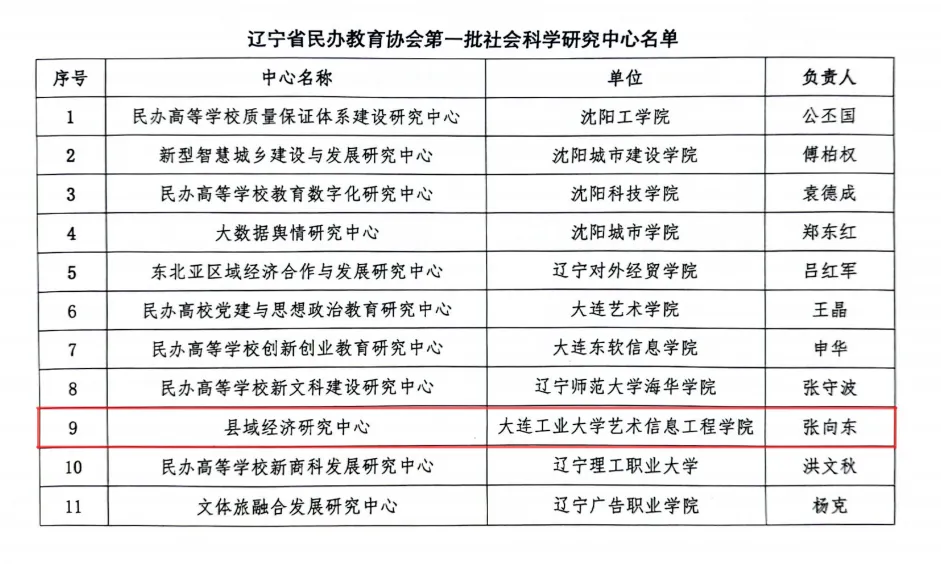 辽宁省民办教育协会第一批社会科学研究中心名单

| 序号 | 中心名称 | 单位 | 负责人 |
|---|---|---|---|
| 1 | 民办高等学校质量保证体系建设研究中心 | 沈阳工学院 | 公丕国 |
| 2 | 新型智慧城乡建设与发展研究中心 | 沈阳城市建设学院 | 傅柏权 |
| 3 | 民办高等学校教育数字化研究中心 | 沈阳科技学院 | 袁德成 |
| 4 | 大数据舆情研究中心 | 沈阳城市学院 | 郑东红 |
| 5 | 东北亚区域经济合作与发展研究中心 | 辽宁对外经贸学院 | 吕红军 |
| 6 | 民办高校党建与思想政治教育研究中心 | 大连艺术学院 | 王晶 |
| 7 | 民办高等学校创新创业教育研究中心 | 大连东软信息学院 | 申华 |
| 8 | 民办高等学校新文科建设研究中心 | 辽宁师范大学海华学院 | 张守波 |
| 9 | 县域经济研究中心 | 大连工业大学艺术信息工程学院 | 张向东 |
| 10 | 民办高等学校新商科发展研究中心 | 辽宁理工职业大学 | 洪文秋 |
| 11 | 文体旅融合发展研究中心 | 辽宁广告职业学院 | 杨克 |